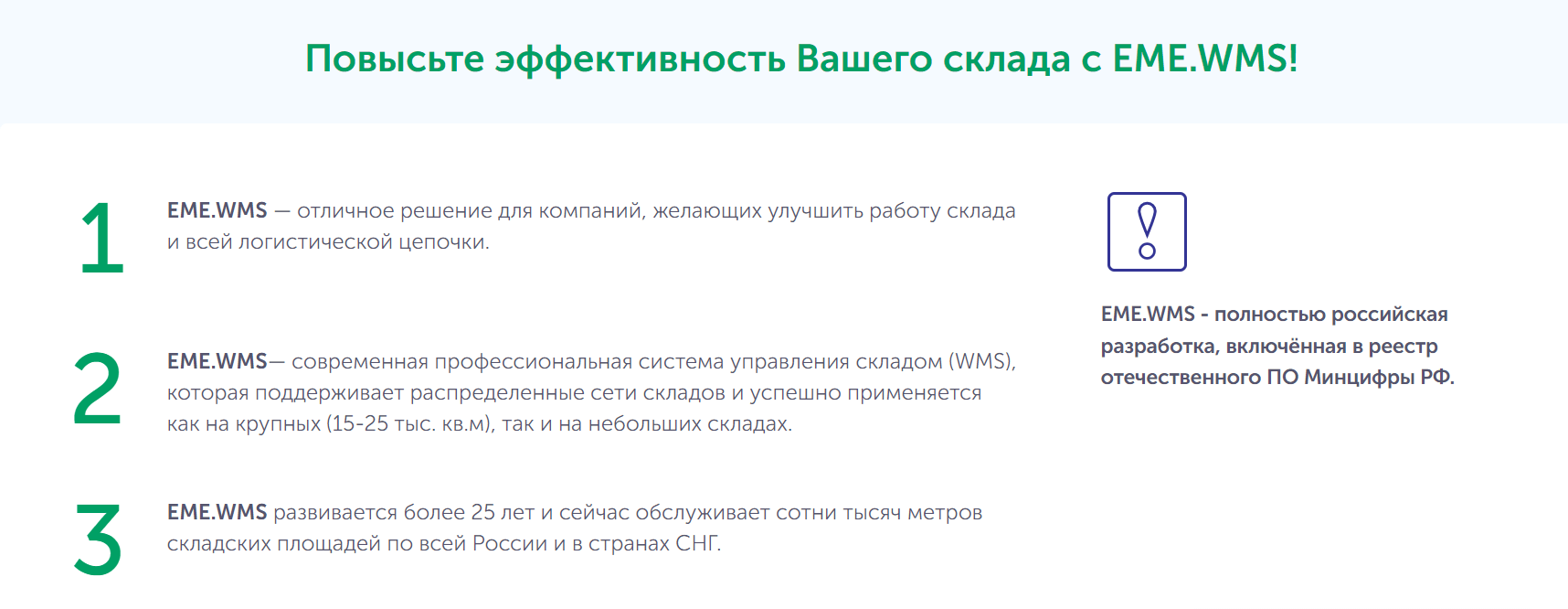 Повысьте эффективность Вашего склада с EME.WMS!

1 EME.WMS — отличное решение для компаний, желающих улучшить работу склада и всей логистической цепочки.

2 EME.WMS— современная профессиональная система управления складом (WMS), которая поддерживает распределенные сети складов и успешно применяется как на крупных (15-25 тыс. кв.м), так и на небольших складах.

3 EME.WMS развивается более 25 лет и сейчас обслуживает сотни тысяч метров складских площадей по всей России и в странах СНГ.

EME.WMS - полностью российская разработка, включённая в реестр отечественного ПО Минцифры РФ.